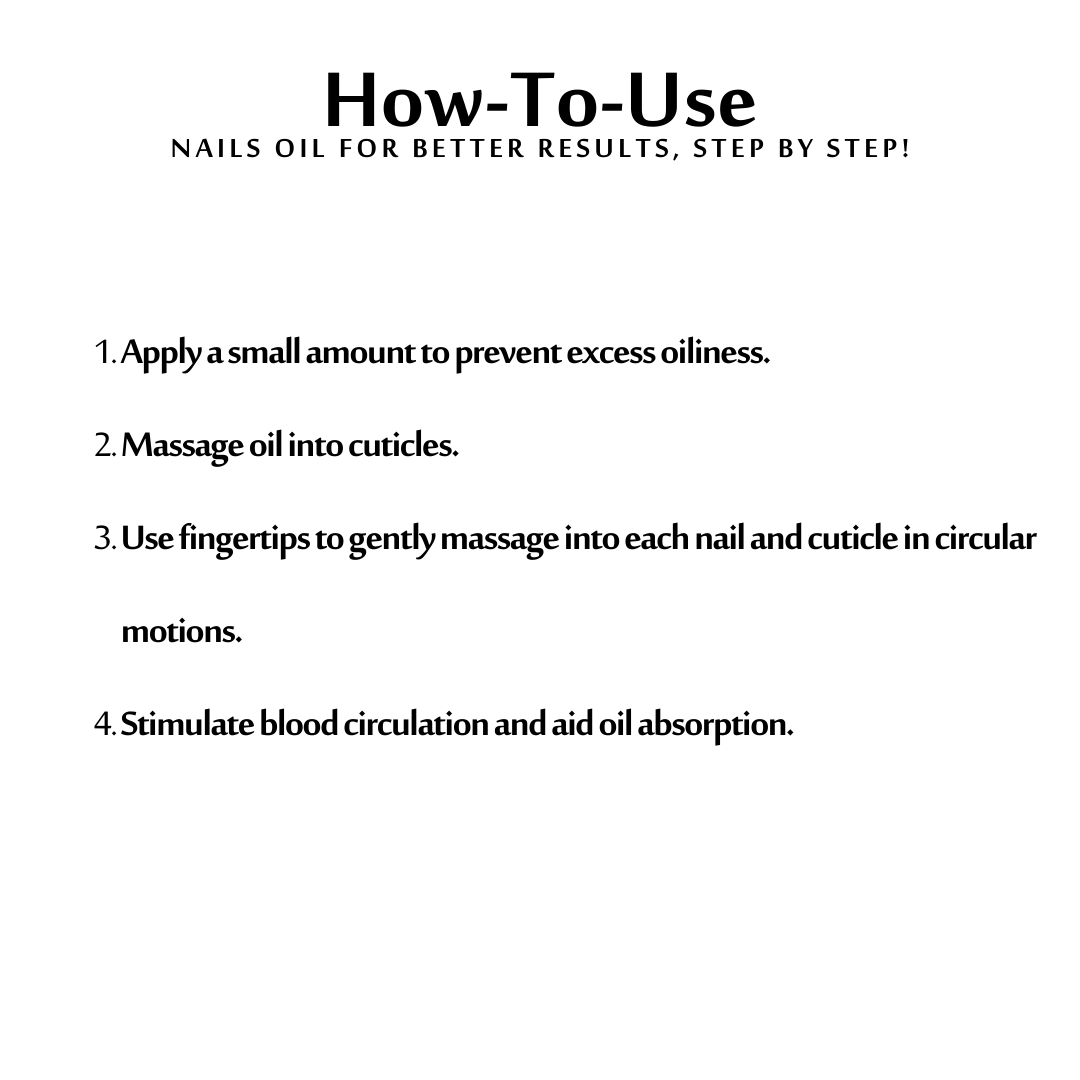 How-To-Use
NAILS OIL FOR BETTER RESULTS, STEP BY STEP!

1. Apply a small amount to prevent excess oiliness.

2. Massage oil into cuticles.

3. Use fingertips to gently massage into each nail and cuticle in circular motions.

4. Stimulate blood circulation and aid oil absorption.